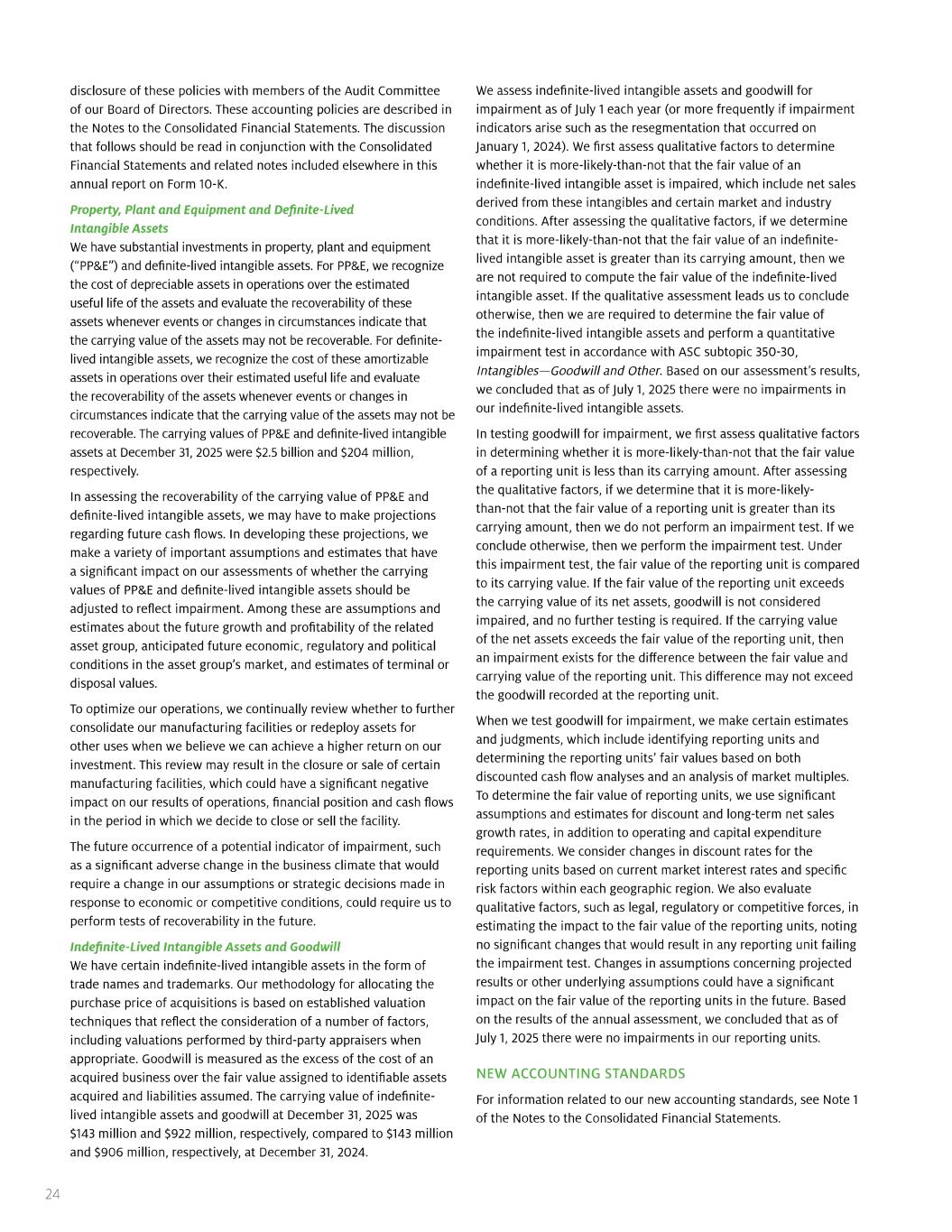 disclosure of these policies with members of the Audit Committee of our Board of Directors. These accounting policies are described in the Notes to the Consolidated Financial Statements. The discussion that follows should be read in conjunction with the Consolidated Financial Statements and related notes included elsewhere in this annual report on Form 10-K.

Property, Plant and Equipment and Definite-Lived Intangible Assets
We have substantial investments in property, plant and equipment ("PP&E") and definite-lived intangible assets. For PP&E, we recognize the cost of depreciable assets in operations over the estimated useful life of the assets and evaluate the recoverability of these assets whenever events or changes in circumstances indicate that the carrying value of the assets may not be recoverable. For definite-lived intangible assets, we recognize the cost of these amortizable assets in operations over their estimated useful life and evaluate the recoverability of the assets whenever events or changes in circumstances indicate that the carrying value of the assets may not be recoverable. The carrying values of PP&E and definite-lived intangible assets at December 31, 2025 were $2.5 billion and $204 million, respectively.

In assessing the recoverability of the carrying value of PP&E and definite-lived intangible assets, we may have to make projections regarding future cash flows. In developing these projections, we make a variety of important assumptions and estimates that have a significant impact on our assessments of whether the carrying values of PP&E and definite-lived intangible assets should be adjusted to reflect impairment. Among these are assumptions and estimates about the future growth and profitability of the related asset group, anticipated future economic, regulatory and political conditions in the asset group's market, and estimates of terminal or disposal values.

To optimize our operations, we continually review whether to further consolidate our manufacturing facilities or redeploy assets for other uses when we believe we can achieve a higher return on our investment. This review may result in the closure or sale of certain manufacturing facilities, which could have a significant negative impact on our results of operations, financial position and cash flows in the period in which we decide to close or sell the facility.

The future occurrence of a potential indicator of impairment, such as a significant adverse change in the business climate that would require a change in our assumptions or strategic decisions made in response to economic or competitive conditions, could require us to perform tests of recoverability in the future.

Indefinite-Lived Intangible Assets and Goodwill
We have certain indefinite-lived intangible assets in the form of trade names and trademarks. Our methodology for allocating the purchase price of acquisitions is based on established valuation techniques that reflect the consideration of a number of factors, including valuations performed by third-party appraisers when appropriate. Goodwill is measured as the excess of the cost of an acquired business over the fair value assigned to identifiable assets acquired and liabilities assumed. The carrying value of indefinite-lived intangible assets and goodwill at December 31, 2025 was $143 million and $922 million, respectively, compared to $143 million and $906 million, respectively, at December 31, 2024.

We assess indefinite-lived intangible assets and goodwill for impairment as of July 1 each year (or more frequently if impairment indicators arise such as the resegmentation that occurred on January 1, 2024). We first assess qualitative factors to determine whether it is more-likely-than-not that the fair value of an indefinite-lived intangible asset is impaired, which include net sales derived from these intangibles and certain market and industry conditions. After assessing the qualitative factors, if we determine that it is more-likely-than-not that the fair value of an indefinite-lived intangible asset is greater than its carrying amount, then we are not required to compute the fair value of the indefinite-lived intangible asset. If the qualitative assessment leads us to conclude otherwise, then we are required to determine the fair value of the indefinite-lived intangible assets and perform a quantitative impairment test in accordance with ASC subtopic 350-30, Intangibles—Goodwill and Other. Based on our assessment's results, we concluded that as of July 1, 2025 there were no impairments in our indefinite-lived intangible assets.

In testing goodwill for impairment, we first assess qualitative factors in determining whether it is more-likely-than-not that the fair value of a reporting unit is less than its carrying amount. After assessing the qualitative factors, if we determine that it is more-likely-than-not that the fair value of a reporting unit is greater than its carrying amount, then we do not perform an impairment test. If we conclude otherwise, then we perform the impairment test. Under this impairment test, the fair value of the reporting unit is compared to its carrying value. If the fair value of the reporting unit exceeds the carrying value of its net assets, goodwill is not considered impaired, and no further testing is required. If the carrying value of the net assets exceeds the fair value of the reporting unit, then an impairment exists for the difference between the fair value and carrying value of the reporting unit. This difference may not exceed the goodwill recorded at the reporting unit.

When we test goodwill for impairment, we make certain estimates and judgments, which include identifying reporting units and determining the reporting units' fair values based on both discounted cash flow analyses and an analysis of market multiples. To determine the fair value of reporting units, we use significant assumptions and estimates for discount and long-term net sales growth rates, in addition to operating and capital expenditure requirements. We consider changes in discount rates for the reporting units based on current market interest rates and specific risk factors within each geographic region. We also evaluate qualitative factors, such as legal, regulatory or competitive forces, in estimating the impact to the fair value of the reporting units, noting no significant changes that would result in any reporting unit failing the impairment test. Changes in assumptions concerning projected results or other underlying assumptions could have a significant impact on the fair value of the reporting units in the future. Based on the results of the annual assessment, we concluded that as of July 1, 2025 there were no impairments in our reporting units.

NEW ACCOUNTING STANDARDS
For information related to our new accounting standards, see Note 1 of the Notes to the Consolidated Financial Statements.

24